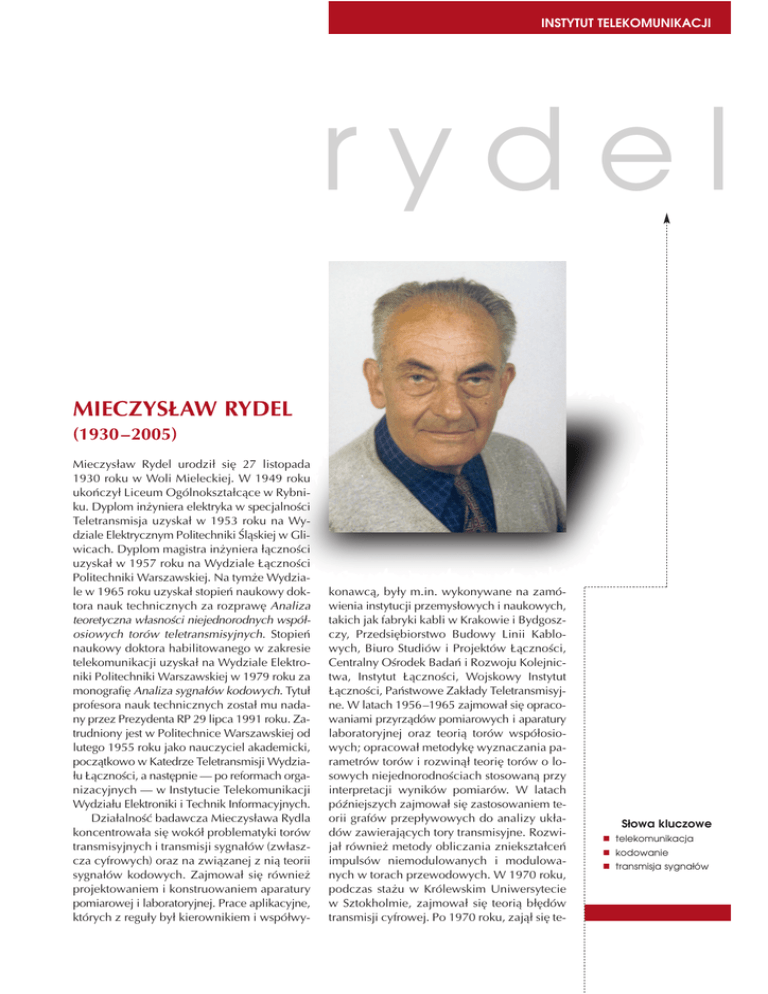 INSTYTUT TELEKOMUNIKACJI

rydel

MIECZYSŁAW RYDEL

(1930–2005)

Mieczysław Rydel urodził się 27 listopada 1930 roku w Woli Mieleckiej. W 1949 roku ukończył Liceum Ogólnokształcące w Rybniku. Dyplom inżyniera elektryka w specjalności Teletransmisja uzyskał w 1953 roku na Wydziale Elektrycznym Politechniki Śląskiej w Gliwicach. Dyplom magistra inżyniera łączności uzyskał w 1957 roku na Wydziale Łączności Politechniki Warszawskiej. Na tymże Wydziale w 1965 roku uzyskał stopień naukowy doktora nauk technicznych za rozprawę Analiza teoretyczna własności niejednorodnych współosiowych torów teletransmisyjnych. Stopień naukowy doktora habilitowanego w zakresie telekomunikacji uzyskał na Wydziale Elektroniki Politechniki Warszawskiej w 1979 roku za monografię Analiza sygnałów kodowych. Tytuł profesora nauk technicznych został mu nadany przez Prezydenta RP 29 lipca 1991 roku. Zatrudniony jest w Politechnice Warszawskiej od lutego 1955 roku jako nauczyciel akademicki, początkowo w Katedrze Teletransmisji Wydziału Łączności, a następnie — po reformach organizacyjnych — w Instytucie Telekomunikacji Wydziału Elektroniki i Technik Informacyjnych.

Działalność badawcza Mieczysława Rydla koncentrowała się wokół problematyki torów transmisyjnych i transmisji sygnałów (zwłaszcza cyfrowych) oraz na związanej z nią teorii sygnałów kodowych. Zajmował się również projektowaniem i konstruowaniem aparatury pomiarowej i laboratoryjnej. Prace aplikacyjne, których z reguły był kierownikiem i współwykonawcą, były m.in. wykonywane na zamówienia instytucji przemysłowych i naukowych, takich jak fabryki kabli w Krakowie i Bydgoszczy, Przedsiębiorstwo Budowy Linii Kablowych, Biuro Studiów i Projektów Łączności, Centralny Ośrodek Badań i Rozwoju Kolejnictwa, Instytut Łączności, Wojskowy Instytut Łączności, Państwowe Zakłady Teletransmisyjne. W latach 1956–1965 zajmował się opracowaniami przyrządów pomiarowych i aparatury laboratoryjnej oraz teorią torów współosiowych; opracował metodykę wyznaczania parametrów torów i rozwinął teorię torów o losowych niejednorodnościach stosowaną przy interpretacji wyników pomiarów. W latach późniejszych zajmował się zastosowaniem teorii grafów przepływowych do analizy układów zawierających tory transmisyjne. Rozwijał również metody obliczania zniekształceń impulsów niemodulowanych i modulowanych w torach przewodowych. W 1970 roku, podczas stażu w Królewskim Uniwersytecie w Sztokholmie, zajmował się teorią błędów transmisji cyfrowej. Po 1970 roku, zajął się te-

Słowa kluczowe
• telekomunikacja
• kodowanie
• transmisja sygnałów